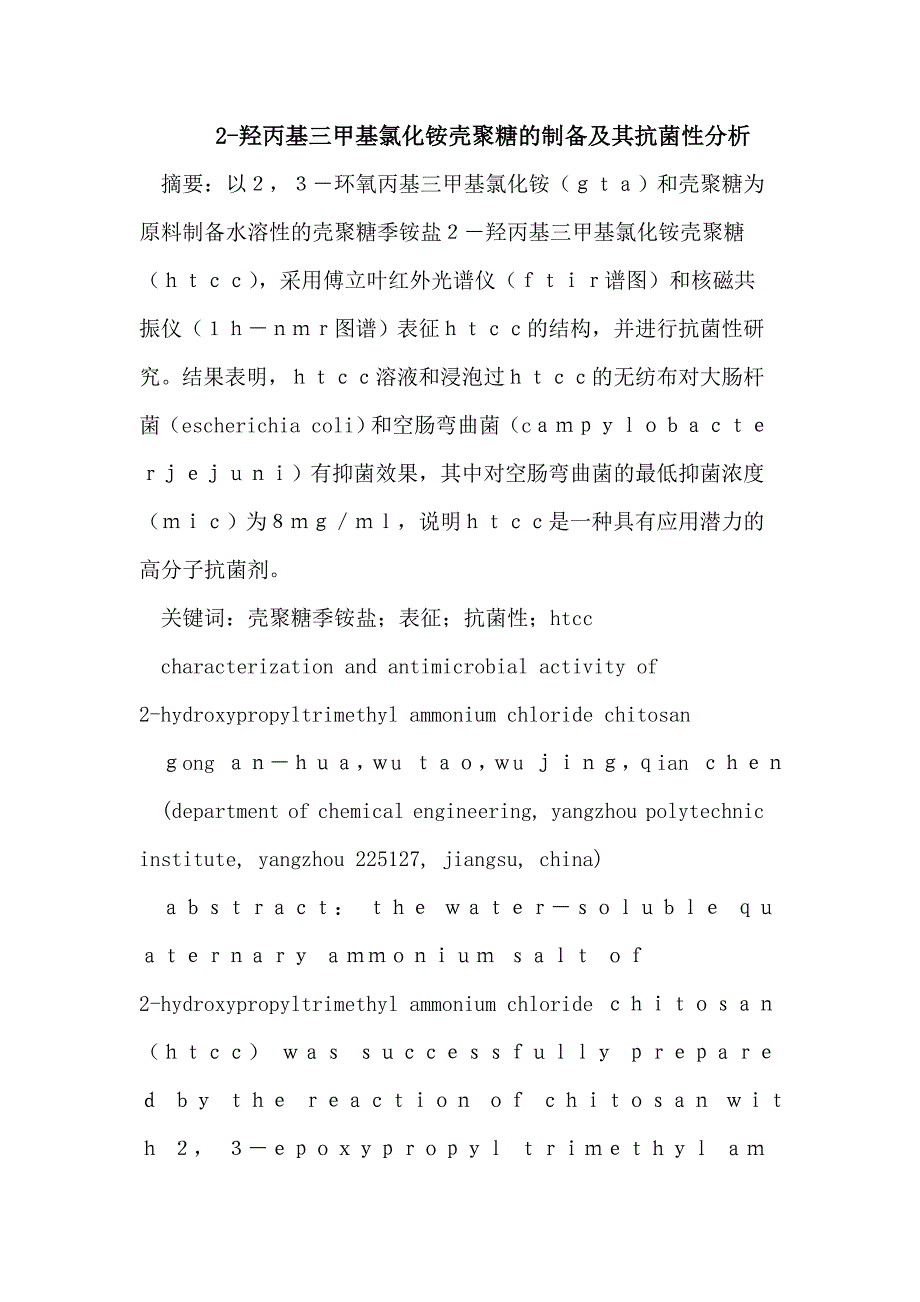 2-羟丙基三甲基氯化铵壳聚糖的制备及其抗菌性分析

摘要：以２，３－环氧丙基三甲基氯化铵（ｇｔａ）和壳聚糖为原料制备水溶性的壳聚糖季铵盐２－羟丙基三甲基氯化铵壳聚糖（ｈｔｃｃ），采用傅立叶红外光谱仪（ｆｔｉｒ谱图）和核磁共振仪（１ｈ－ｎｍｒ图谱）表征ｈｔｃｃ的结构，并进行抗菌性研究。结果表明，ｈｔｃｃ溶液和浸泡过ｈｔｃｃ的无纺布对大肠杆菌（escherichia coli）和空肠弯曲菌（ｃａｍｐｙｌｏｂａｃｔｅｒｊｅｊｕｎｉ）有抑菌效果，其中对空肠弯曲菌的最低抑菌浓度（ｍｉｃ）为８ｍｇ／ｍｌ，说明ｈｔｃｃ是一种具有应用潜力的高分子抗菌剂。

关键词：壳聚糖季铵盐；表征；抗菌性；htcc

characterization and antimicrobial activity of 2-hydroxypropyltrimethyl ammonium chloride chitosan

gong ａｎ－ｈｕａ，wu ｔａｏ，wu ｊｉｎｇ，qian ｃｈｅｎ

(department of chemical engineering, yangzhou polytechnic institute, yangzhou 225127, jiangsu, china)

ａｂｓｔｒａｃｔ： ｔｈｅ ｗａｔｅｒ－ｓｏｌｕｂｌｅ ｑｕａｔｅｒｎａｒｙ ａｍｍｏｎｉｕｍ ｓａｌｔ ｏｆ 2-hydroxypropyltrimethyl ammonium chloride ｃｈｉｔｏｓａｎ（ｈｔｃｃ） ｗａｓ ｓｕｃｃｅｓｓｆｕｌｌｙ ｐｒｅｐａｒｅｄ ｂｙ ｔｈｅ ｒｅａｃｔｉｏｎ ｏｆ ｃｈｉｔｏｓａｎ ｗｉｔｈ ２， ３－ｅｐｏｘｙｐｒｏｐｙｌ ｔｒｉｍｅｔｈｙｌ ａｍ